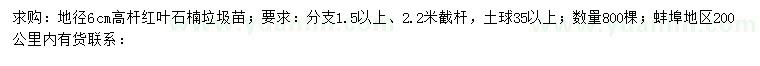 求购：地径6cm高杆红叶石楠垃圾苗；要求：分支1.5以上、2.2米截杆，土球35以上；数量800棵；蚌埠地区200公里内有货联系：